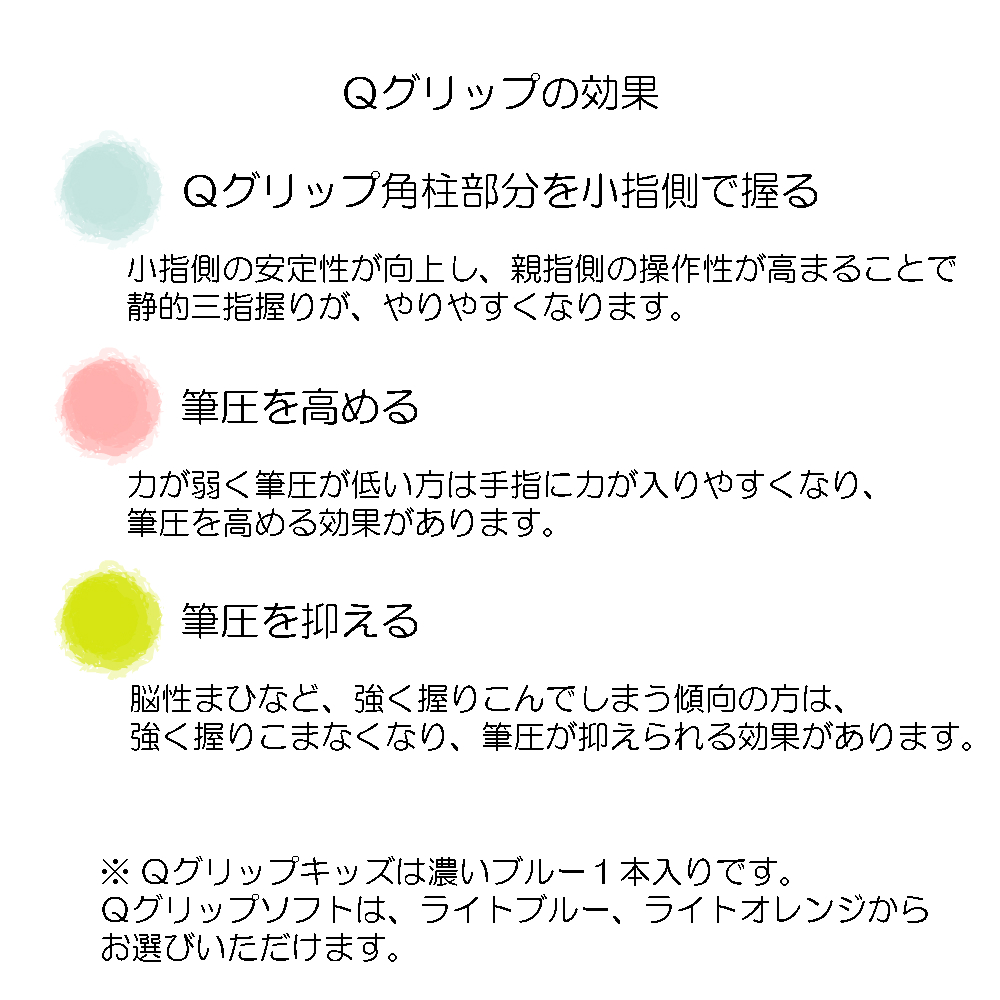 Qグリップの効果

Qグリップ角柱部分を小指側で握る

小指側の安定性が向上し、親指側の操作性が高まることで静的三指握りが、やりやすくなります。

筆圧を高める

力が弱く筆圧が低い方は手指に力が入りやすくなり、筆圧を高める効果があります。

筆圧を抑える

脳性まひなど、強く握りこんでしまう傾向の方は、強く握りこまなくなり、筆圧が抑えられる効果があります。

※ Qグリップキッズは濃いブルー１本入りです。
Qグリップソフトは、ライトブルー、ライトオレンジからお選びいただけます。